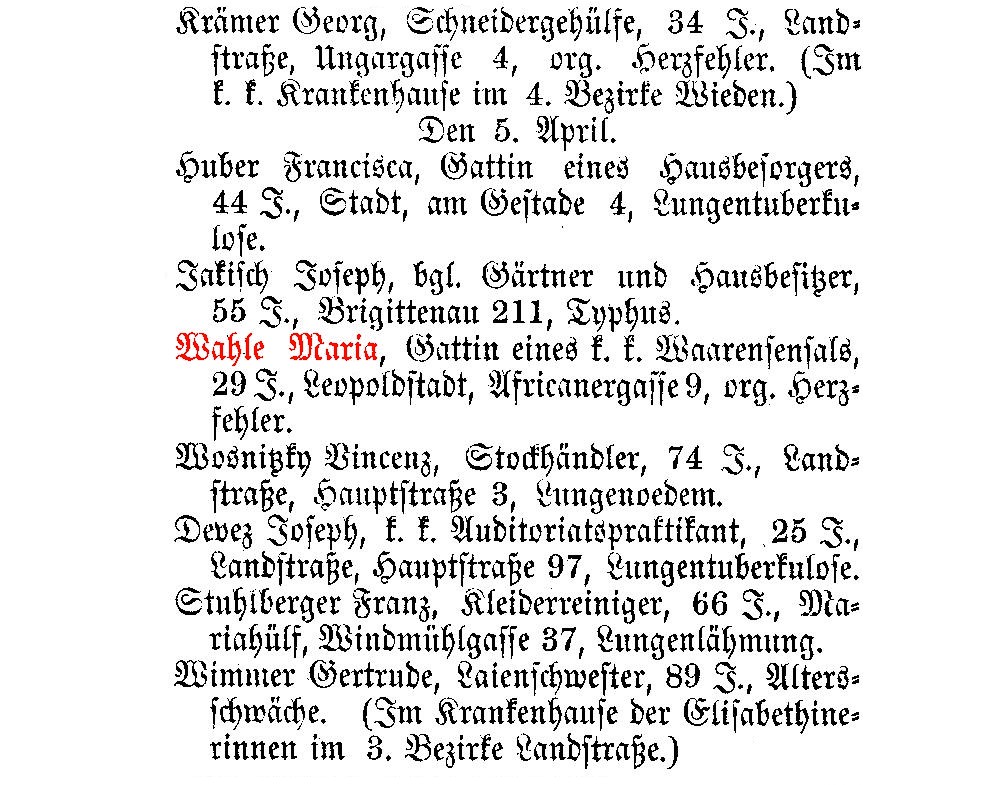 Krämer Georg, Schneidergehülfe, 34 J., Landstraße, Ungargasse 4, org. Herzfehler. (Im k. k. Krankenhause im 4. Bezirke Wieden.)

Den 5. April.

Huber Francisca, Gattin eines Hausbesorgers, 44 J., Stadt, am Gestade 4, Lungentuberkulose.

Jakisch Joseph, bgl. Gärtner und Hausbesitzer, 55 J., Brigittenau 211, Typhus.

Wahle Maria, Gattin eines k. k. Waarensensals, 29 J., Leopoldstadt, Africanergasse 9, org. Herzfehler.

Wosnitzky Vincenz, Stockhändler, 74 J., Landstraße, Hauptstraße 3, Lungenoedem.

Devez Joseph, k. k. Auditoriatspraktikant, 25 J., Landstraße, Hauptstraße 97, Lungentuberkulose.

Stuhlberger Franz, Kleiderreiniger, 66 J., Mariahülf, Windmühlgasse 37, Lungenlähmung.

Wimmer Gertrude, Laienschwester, 89 J., Altersschwäche. (Im Krankenhause der Elisabethinerinnen im 3. Bezirke Landstraße.)